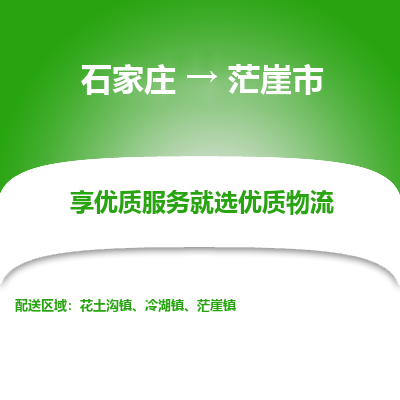 石家庄 → 茫崖市

享优质服务就选优质物流

配送区域：花土沟镇、冷湖镇、茫崖镇